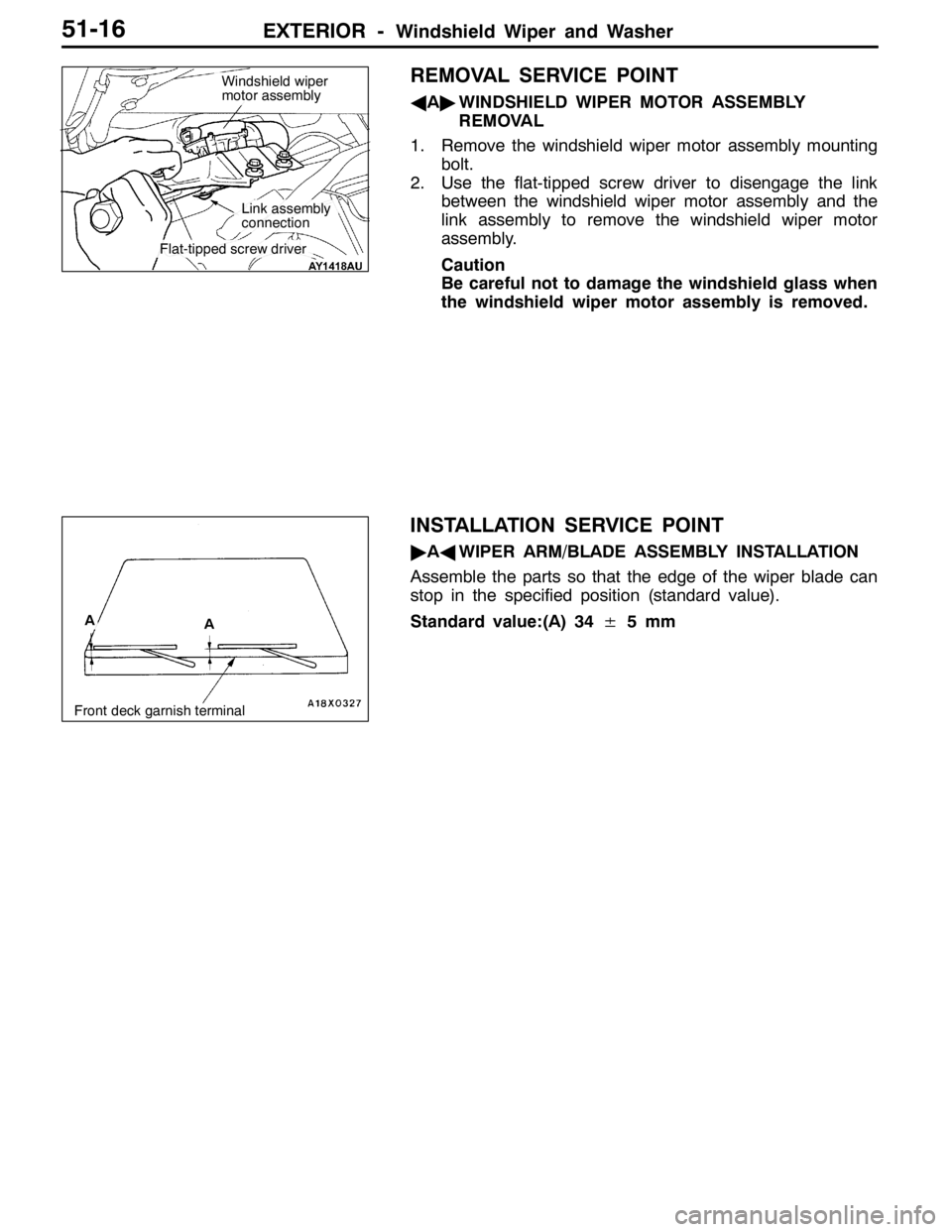 51-16 EXTERIOR - Windshield Wiper and Washer

Windshield wiper motor assembly

Link assembly connection

Flat-tipped screw driver

AY1418AU

REMOVAL SERVICE POINT

◀A▶ WINDSHIELD WIPER MOTOR ASSEMBLY REMOVAL

1. Remove the windshield wiper motor assembly mounting bolt.
2. Use the flat-tipped screw driver to disengage the link between the windshield wiper motor assembly and the link assembly to remove the windshield wiper motor assembly.

Caution
Be careful not to damage the windshield glass when the windshield wiper motor assembly is removed.

A

A

Front deck garnish terminal

A18X0327

INSTALLATION SERVICE POINT

▶A◀ WIPER ARM/BLADE ASSEMBLY INSTALLATION

Assemble the parts so that the edge of the wiper blade can stop in the specified position (standard value).

Standard value:(A) 34 $\pm$ 5 mm

carmanualsonline.info